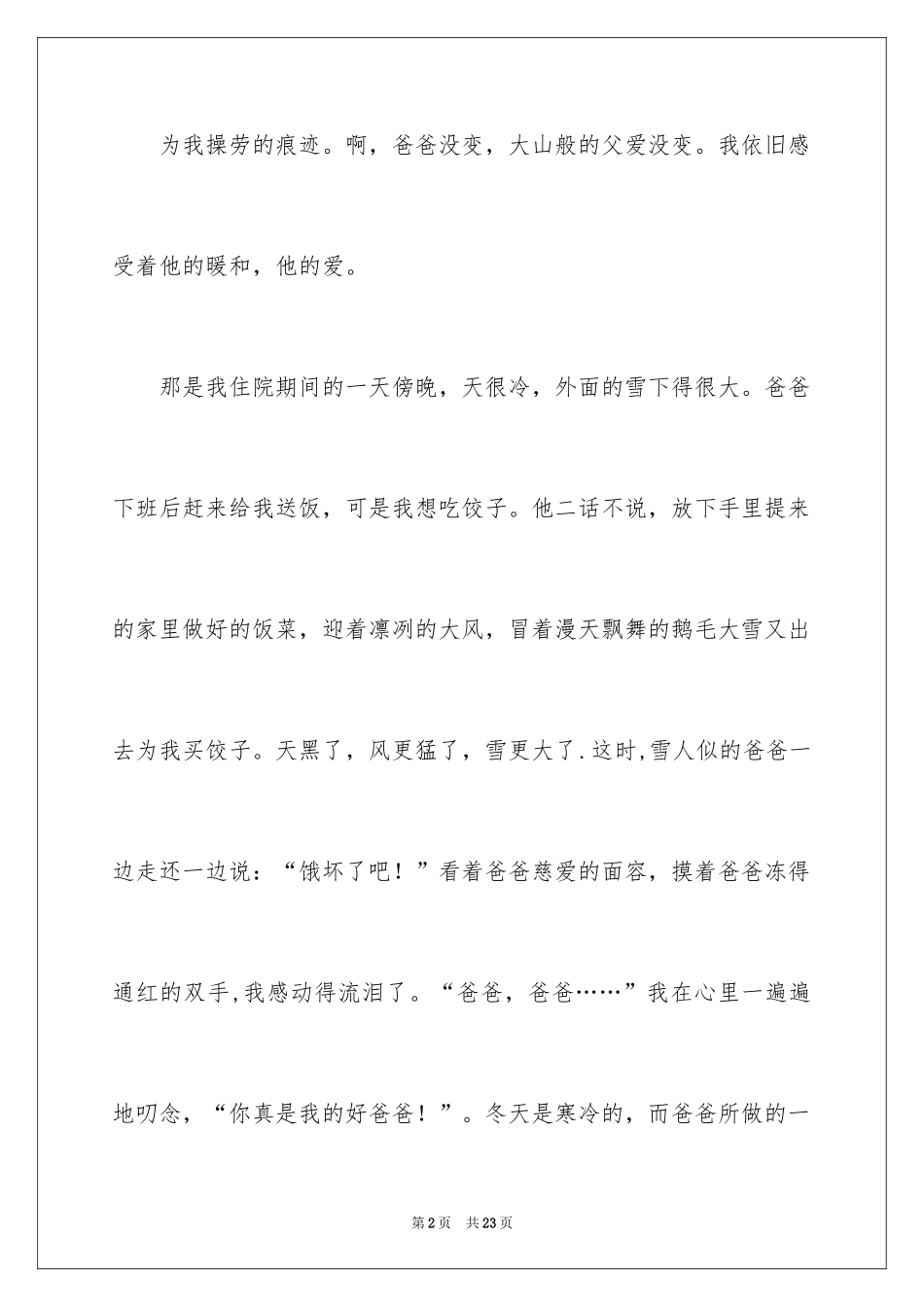 为我操劳的痕迹。啊，爸爸没变，大山般的父爱没变。我依旧感受着他的暖和，他的爱。

那是我住院期间的一天傍晚，天很冷，外面的雪下得很大。爸爸下班后赶来给我送饭，可是我想吃饺子。他二话不说，放下手里提来的家里做好的饭菜，迎着凛冽的大风，冒着漫天飘舞的鹅毛大雪又出去为我买饺子。天黑了，风更猛了，雪更大了.这时,雪人似的爸爸一边走还一边说：“饿坏了吧！”看着爸爸慈爱的面容，摸着爸爸冻得通红的双手,我感动得流泪了。“爸爸，爸爸……”我在心里一遍遍地叨念，“你真是我的好爸爸！”。冬天是寒冷的，而爸爸所做的一

第2页 共23页